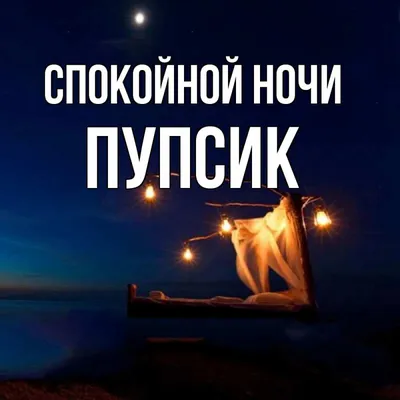 СПОКОЙНОЙ НОЧИ
ПУПСИК